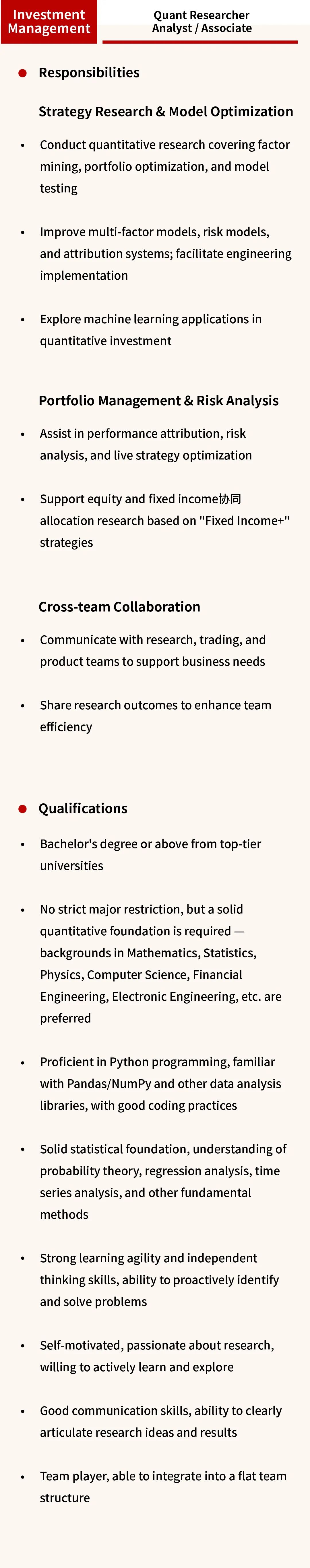 Investment Management

Quant Researcher
Analyst / Associate

• Responsibilities

Strategy Research & Model Optimization

• Conduct quantitative research covering factor mining, portfolio optimization, and model testing

• Improve multi-factor models, risk models, and attribution systems; facilitate engineering implementation

• Explore machine learning applications in quantitative investment

Portfolio Management & Risk Analysis

• Assist in performance attribution, risk analysis, and live strategy optimization

• Support equity and fixed income协同 allocation research based on "Fixed Income+" strategies

Cross-team Collaboration

• Communicate with research, trading, and product teams to support business needs

• Share research outcomes to enhance team efficiency

• Qualifications

• Bachelor's degree or above from top-tier universities

• No strict major restriction, but a solid quantitative foundation is required — backgrounds in Mathematics, Statistics, Physics, Computer Science, Financial Engineering, Electronic Engineering, etc. are preferred

• Proficient in Python programming, familiar with Pandas/NumPy and other data analysis libraries, with good coding practices

• Solid statistical foundation, understanding of probability theory, regression analysis, time series analysis, and other fundamental methods

• Strong learning agility and independent thinking skills, ability to proactively identify and solve problems

• Self-motivated, passionate about research, willing to actively learn and explore

• Good communication skills, ability to clearly articulate research ideas and results

• Team player, able to integrate into a flat team structure